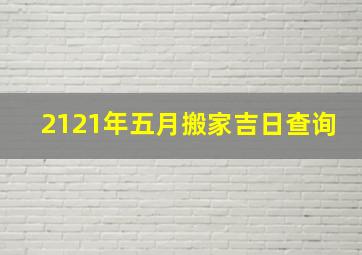 2121年五月搬家吉日查询